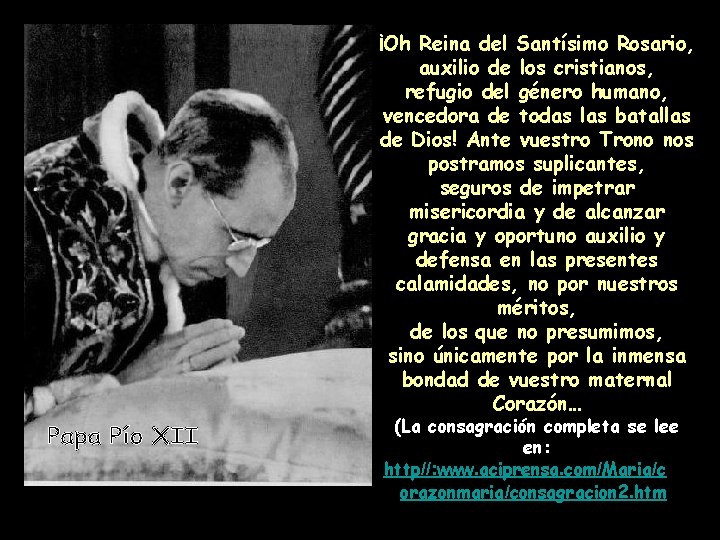 Papa Pío XII

¡Oh Reina del Santísimo Rosario, auxilio de los cristianos, refugio del género humano, vencedora de todas las batallas de Dios! Ante vuestro Trono nos postramos suplicantes, seguros de impetrar misericordia y de alcanzar gracia y oportuno auxilio y defensa en las presentes calamidades, no por nuestros méritos, de los que no presumimos, sino únicamente por la inmensa bondad de vuestro maternal Corazón...

(La consagración completa se lee en:
http//:www.aciprensa.com/Maria/corazonmaria/consagracion2.htm